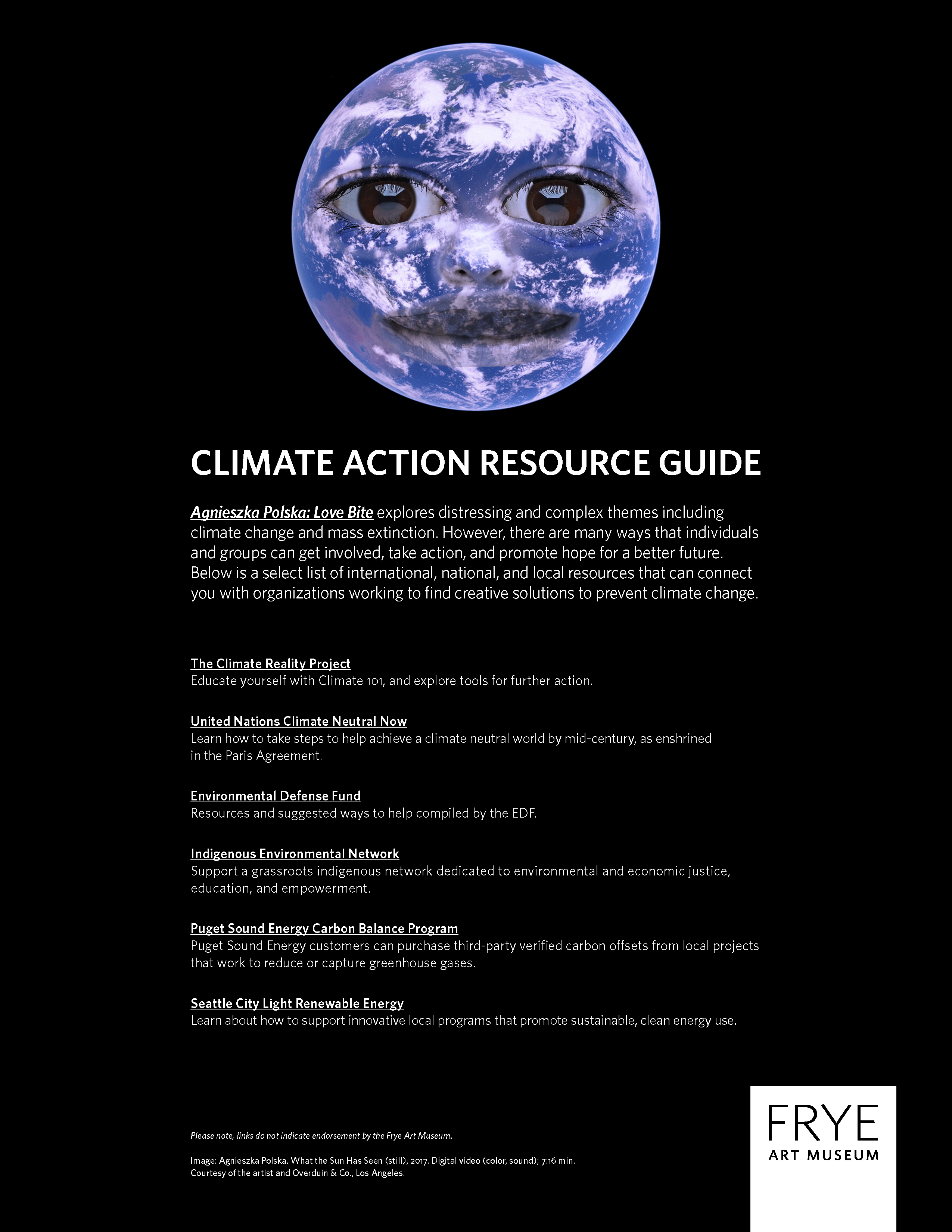 CLIMATE ACTION RESOURCE GUIDE

Agnieszka Polska: Love Bite explores distressing and complex themes including climate change and mass extinction. However, there are many ways that individuals and groups can get involved, take action, and promote hope for a better future. Below is a select list of international, national, and local resources that can connect you with organizations working to find creative solutions to prevent climate change.

The Climate Reality Project
Educate yourself with Climate 101, and explore tools for further action.

United Nations Climate Neutral Now
Learn how to take steps to help achieve a climate neutral world by mid-century, as enshrined in the Paris Agreement.

Environmental Defense Fund
Resources and suggested ways to help compiled by the EDF.

Indigenous Environmental Network
Support a grassroots indigenous network dedicated to environmental and economic justice, education, and empowerment.

Puget Sound Energy Carbon Balance Program
Puget Sound Energy customers can purchase third-party verified carbon offsets from local projects that work to reduce or capture greenhouse gases.

Seattle City Light Renewable Energy
Learn about how to support innovative local programs that promote sustainable, clean energy use.

Please note, links do not indicate endorsement by the Frye Art Museum.

Image: Agnieszka Polska. What the Sun Has Seen (still), 2017. Digital video (color, sound); 7:16 min. Courtesy of the artist and Overduin & Co., Los Angeles.

FRYE
ART MUSEUM